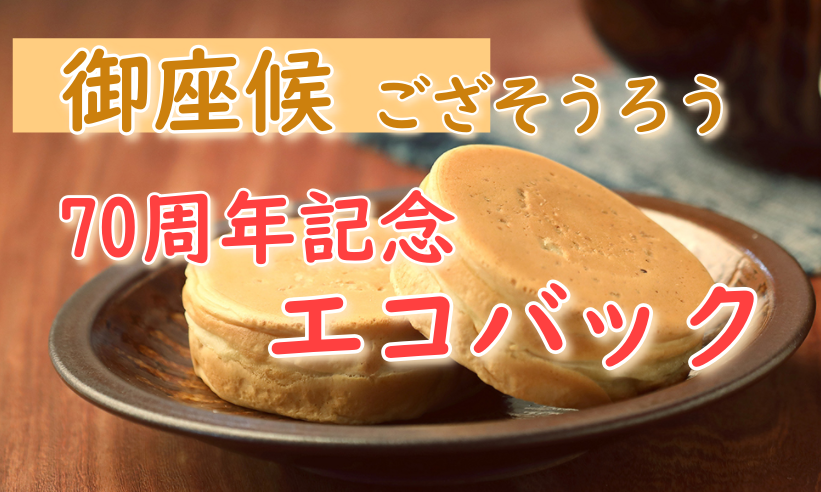 御座候 ござそうろう

70周年記念

エコバック